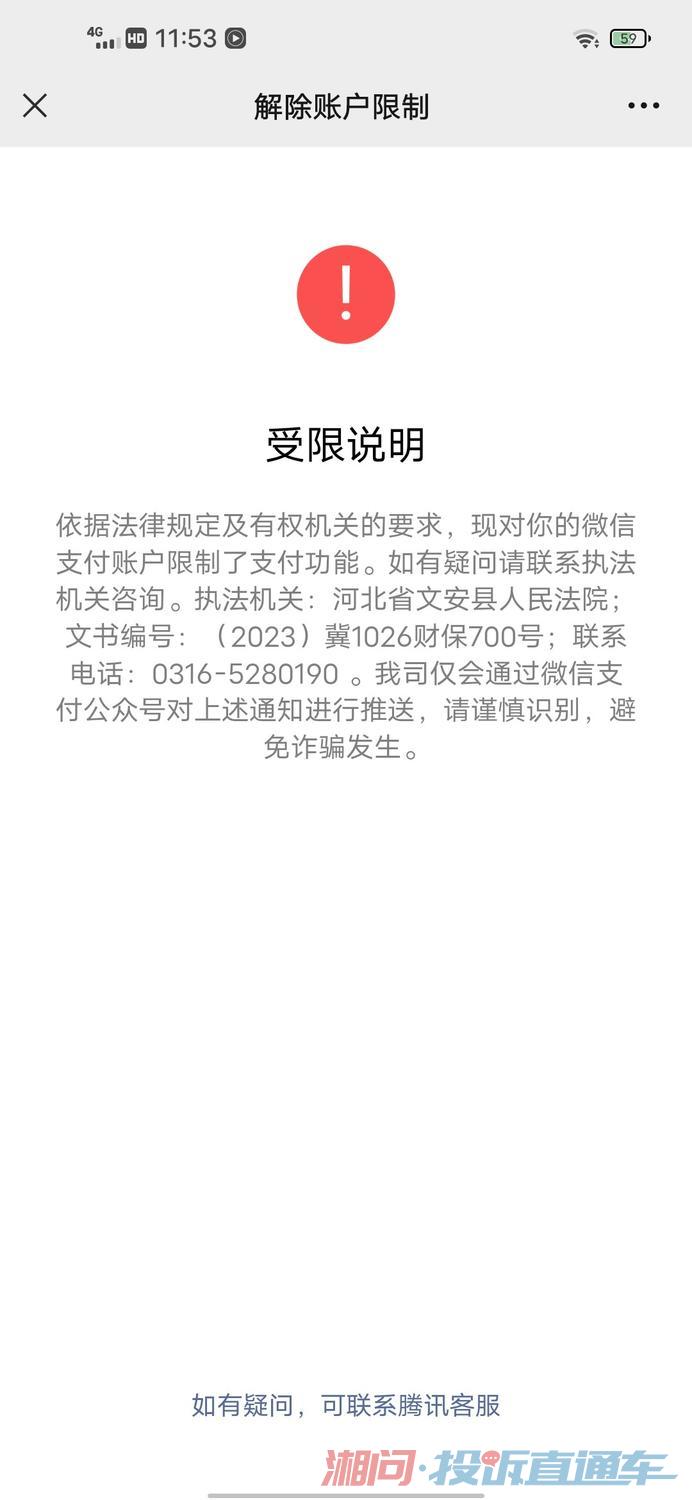 4G HD 11:53

59

解除账户限制

!

受限说明

依据法律规定及有权机关的要求，现对你的微信支付账户限制了支付功能。如有疑问请联系执法机关咨询。执法机关：河北省文安县人民法院；文书编号：（2023）冀1026财保700号；联系电话：0316-5280190 。我司仅会通过微信支付公众号对上述通知进行推送，请谨慎识别，避免诈骗发生。

如有疑问，可联系腾讯客服

湘问·投诉直通车